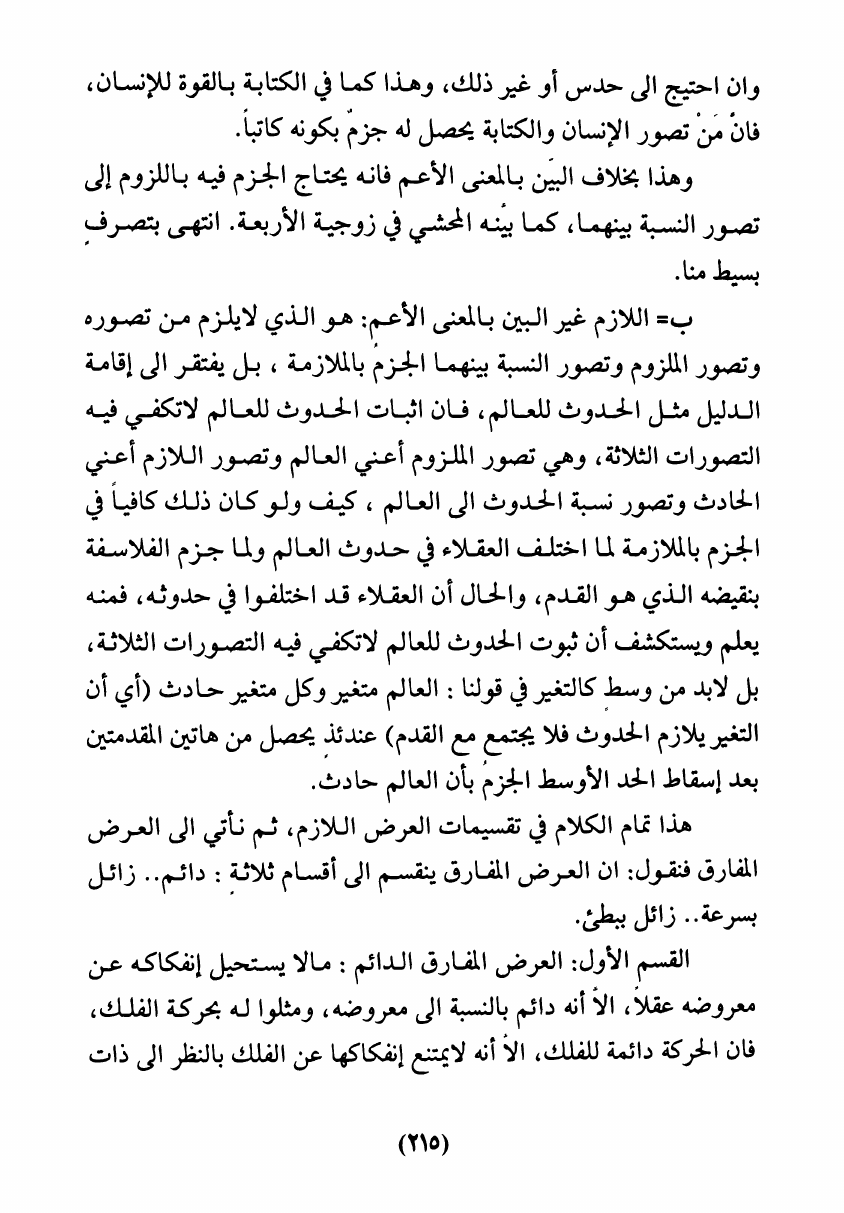 وان احتيج الى حدس أو غير ذلك، وهذا كما في الكتابة بالقوة للإنسان، فانَّ مَنْ تصور الإنسان والكتابة يحصل له جزمٌ بكونه كاتباً.

وهذا بخلاف البيِّن بالمعنى الأعم فانه يحتاج الجزم فيه باللزوم إلى تصور النسبة بينهما، كما بيَّنه المحشي في زوجية الأربعة. انتهى بتصرفٍ بسيط منا.

ب= اللازم غير البين بالمعنى الأعم: هو الذي لايلزم من تصوره وتصور الملزوم وتصور النسبة بينهما الجزمُ بالملازمة ، بل يفتقر الى إقامة الدليل مثل الحدوث للعالم، فان اثبات الحدوث للعالم لاتكفي فيه التصورات الثلاثة، وهي تصور الملزوم أعني العالم وتصور اللازم أعني الحادث وتصور نسبة الحدوث الى العالم ، كيف ولو كان ذلك كافياً في الجزم بالملازمة لما اختلف العقلاء في حدوث العالم ولما جزم الفلاسفة بنقيضه الذي هو القدم، والحال أن العقلاء قد اختلفوا في حدوثه، فمنه يعلم ويستكشف أن ثبوت الحدوث للعالم لاتكفي فيه التصورات الثلاثة، بل لابد من وسطٍ كالتغير في قولنا : العالم متغير وكل متغير حادث (أي أن التغير يلازم الحدوث فلا يجتمع مع القدم) عندئذٍ يحصل من هاتين المقدمتين بعد إسقاط الحد الأوسط الجزمُ بأن العالم حادث.

هذا تمام الكلام في تقسيمات العرض اللازم، ثم نأتي الى العرض المفارق فنقول: ان العرض المفارق ينقسم الى أقسام ثلاثةٍ : دائم.. زائل بسرعة.. زائل ببطئ.

القسم الأول: العرض المفارق الدائم : مالا يستحيل إنفكاكه عن معروضه عقلاً، الاّ أنه دائم بالنسبة الى معروضه، ومثلوا له بحركة الفلك، فان الحركة دائمة للفلك، الاّ أنه لايمتنع إنفكاكها عن الفلك بالنظر الى ذات

(٢١٥)